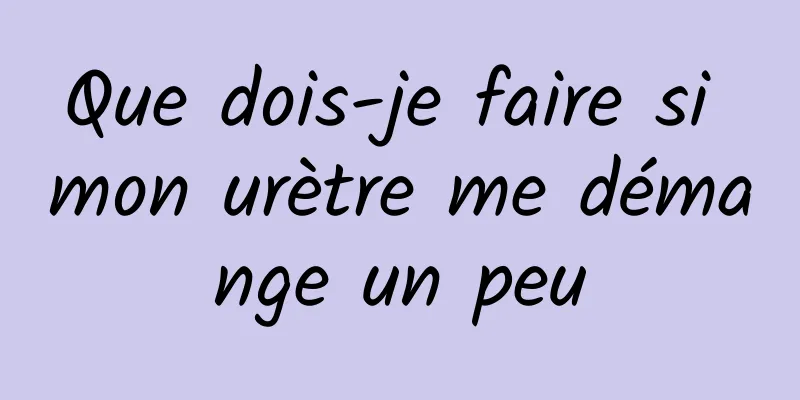 Que dois-je faire si mon urètre me démange un peu